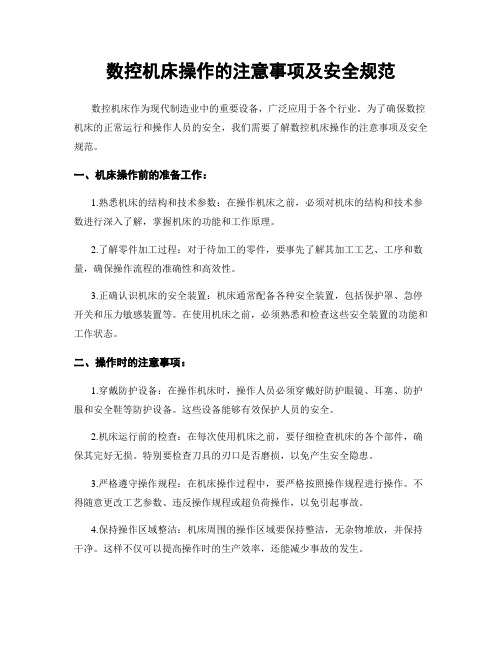 数控机床操作的注意事项及安全规范

数控机床作为现代制造业中的重要设备，广泛应用于各个行业。为了确保数控机床的正常运行和操作人员的安全，我们需要了解数控机床操作的注意事项及安全规范。

一、机床操作前的准备工作：

1.熟悉机床的结构和技术参数：在操作机床之前，必须对机床的结构和技术参数进行深入了解，掌握机床的功能和工作原理。

2.了解零件加工过程：对于待加工的零件，要事先了解其加工工艺、工序和数量，确保操作流程的准确性和高效性。

3.正确认识机床的安全装置：机床通常配备各种安全装置，包括保护罩、急停开关和压力敏感装置等。在使用机床之前，必须熟悉和检查这些安全装置的功能和工作状态。

二、操作时的注意事项：

1.穿戴防护设备：在操作机床时，操作人员必须穿戴好防护眼镜、耳塞、防护服和安全鞋等防护设备。这些设备能够有效保护人员的安全。

2.机床运行前的检查：在每次使用机床之前，要仔细检查机床的各个部件，确保其完好无损。特别要检查刀具的刃口是否磨损，以免产生安全隐患。

3.严格遵守操作规程：在机床操作过程中，要严格按照操作规程进行操作。不得随意更改工艺参数、违反操作规程或超负荷操作，以免引起事故。

4.保持操作区域整洁：机床周围的操作区域要保持整洁，无杂物堆放，并保持干净。这样不仅可以提高操作时的生产效率，还能减少事故的发生。